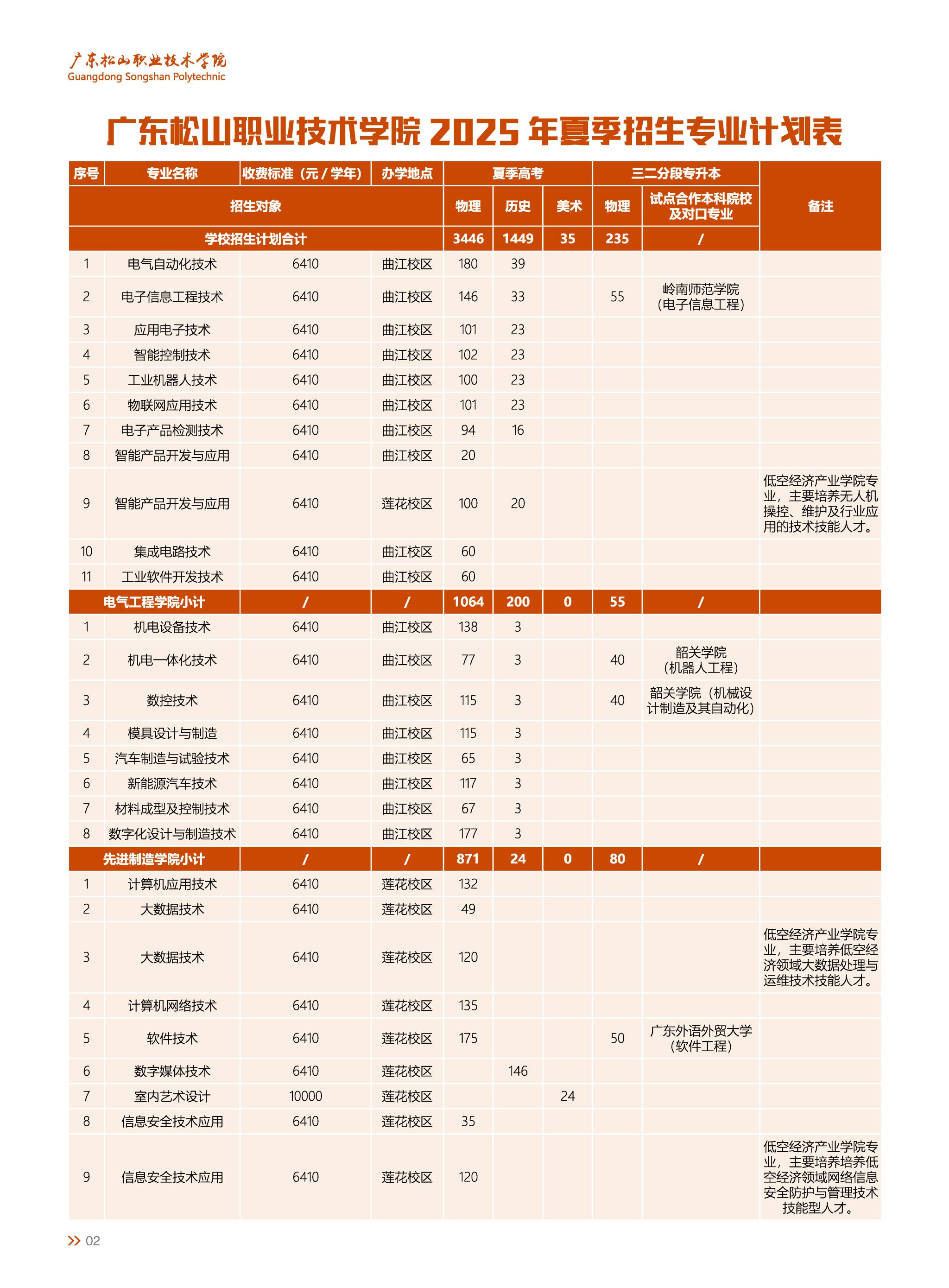 广东松山职业技术学院
Guangdong Songshan Polytechnic

广东松山职业技术学院 2025 年夏季招生专业计划表

| 序号 | 专业名称 | 收费标准（元 / 学年） | 办学地点 | 夏季高考 | | | 三二分段专升本 | | 备注 |
|---|---|---|---|---|---|---|---|---|---|
| 招生对象 | | | | 物理 | 历史 | 美术 | 物理 | 试点合作本科院校及对口专业 | |
| 学校招生计划合计 | | | | 3446 | 1449 | 35 | 235 | / | |
| 1 | 电气自动化技术 | 6410 | 曲江校区 | 180 | 39 | | | | |
| 2 | 电子信息工程技术 | 6410 | 曲江校区 | 146 | 33 | | 55 | 岭南师范学院（电子信息工程） | |
| 3 | 应用电子技术 | 6410 | 曲江校区 | 101 | 23 | | | | |
| 4 | 智能控制技术 | 6410 | 曲江校区 | 102 | 23 | | | | |
| 5 | 工业机器人技术 | 6410 | 曲江校区 | 100 | 23 | | | | |
| 6 | 物联网应用技术 | 6410 | 曲江校区 | 101 | 23 | | | | |
| 7 | 电子产品检测技术 | 6410 | 曲江校区 | 94 | 16 | | | | |
| 8 | 智能产品开发与应用 | 6410 | 曲江校区 | 20 | | | | | |
| 9 | 智能产品开发与应用 | 6410 | 莲花校区 | 100 | 20 | | | | 低空经济产业学院专业，主要培养无人机操控、维护及行业应用的技术技能人才。 |
| 10 | 集成电路技术 | 6410 | 曲江校区 | 60 | | | | | |
| 11 | 工业软件开发技术 | 6410 | 曲江校区 | 60 | | | | | |
| 电气工程学院小计 | | / | / | 1064 | 200 | 0 | 55 | / | |
| 1 | 机电设备技术 | 6410 | 曲江校区 | 138 | 3 | | | | |
| 2 | 机电一体化技术 | 6410 | 曲江校区 | 77 | 3 | | 40 | 韶关学院（机器人工程） | |
| 3 | 数控技术 | 6410 | 曲江校区 | 115 | 3 | | 40 | 韶关学院（机械设计制造及其自动化） | |
| 4 | 模具设计与制造 | 6410 | 曲江校区 | 115 | 3 | | | | |
| 5 | 汽车制造与试验技术 | 6410 | 曲江校区 | 65 | 3 | | | | |
| 6 | 新能源汽车技术 | 6410 | 曲江校区 | 117 | 3 | | | | |
| 7 | 材料成型及控制技术 | 6410 | 曲江校区 | 67 | 3 | | | | |
| 8 | 数字化设计与制造技术 | 6410 | 曲江校区 | 177 | 3 | | | | |
| 先进制造学院小计 | | / | / | 871 | 24 | 0 | 80 | / | |
| 1 | 计算机应用技术 | 6410 | 莲花校区 | 132 | | | | | |
| 2 | 大数据技术 | 6410 | 莲花校区 | 49 | | | | | |
| 3 | 大数据技术 | 6410 | 莲花校区 | 120 | | | | | 低空经济产业学院专业，主要培养低空经济领域大数据处理与运维技术技能人才。 |
| 4 | 计算机网络技术 | 6410 | 莲花校区 | 135 | | | | | |
| 5 | 软件技术 | 6410 | 莲花校区 | 175 | | | 50 | 广东外语外贸大学（软件工程） | |
| 6 | 数字媒体技术 | 6410 | 莲花校区 | | 146 | | | | |
| 7 | 室内艺术设计 | 10000 | 莲花校区 | | | 24 | | | |
| 8 | 信息安全技术应用 | 6410 | 莲花校区 | 35 | | | | | |
| 9 | 信息安全技术应用 | 6410 | 莲花校区 | 120 | | | | | 低空经济产业学院专业，主要培养培养低空经济领域网络信息安全防护与管理技术技能型人才。 |

02